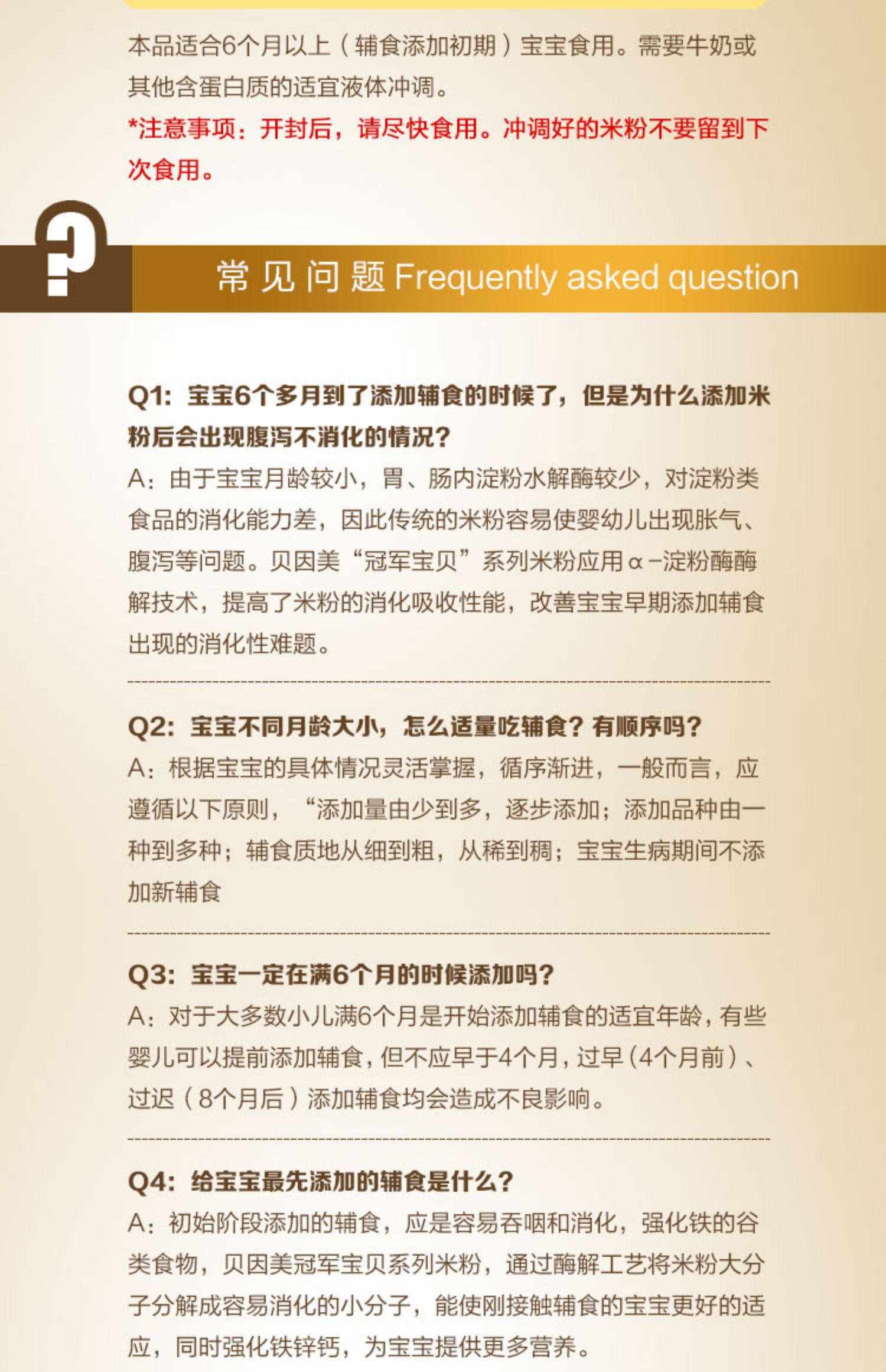 本品适合6个月以上（辅食添加初期）宝宝食用。需要牛奶或其他含蛋白质的适宜液体冲调。

*注意事项：开封后，请尽快食用。冲调好的米粉不要留到下次食用。

?

常见问题 Frequently asked question

Q1：宝宝6个多月到了添加辅食的时候了，但是为什么添加米粉后会出现腹泻不消化的情况？

A：由于宝宝月龄较小，胃、肠内淀粉水解酶较少，对淀粉类食品的消化能力差，因此传统的米粉容易使婴幼儿出现胀气、腹泻等问题。贝因美“冠军宝贝”系列米粉应用α-淀粉酶酶解技术，提高了米粉的消化吸收性能，改善宝宝早期添加辅食出现的消化性难题。

Q2：宝宝不同月龄大小，怎么适量吃辅食？有顺序吗？

A：根据宝宝的具体情况灵活掌握，循序渐进，一般而言，应遵循以下原则，“添加量由少到多，逐步添加；添加品种由一种到多种；辅食质地从细到粗，从稀到稠；宝宝生病期间不添加新辅食

Q3：宝宝一定在满6个月的时候添加吗？

A：对于大多数小儿满6个月是开始添加辅食的适宜年龄，有些婴儿可以提前添加辅食，但不应早于4个月，过早（4个月前）、过迟（8个月后）添加辅食均会造成不良影响。

Q4：给宝宝最先添加的辅食是什么？

A：初始阶段添加的辅食，应是容易吞咽和消化，强化铁的谷类食物，贝因美冠军宝贝系列米粉，通过酶解工艺将米粉大分子分解成容易消化的小分子，能使刚接触辅食的宝宝更好的适应，同时强化铁锌钙，为宝宝提供更多营养。